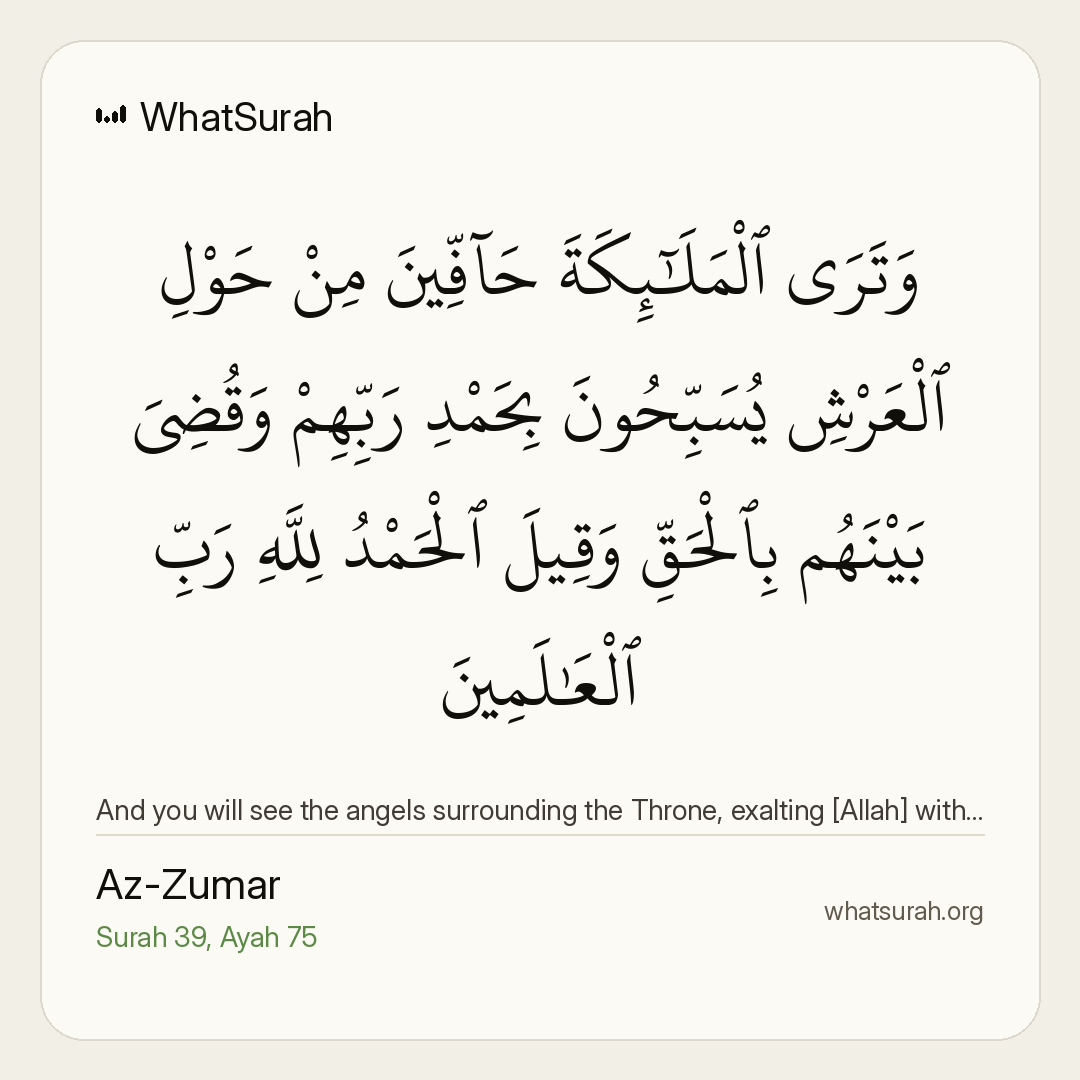 WhatSurah

وَتَرَى ٱلْمَلَـٰٓئِكَةَ حَآفِّينَ مِنْ حَوْلِ ٱلْعَرْشِ يُسَبِّحُونَ بِحَمْدِ رَبِّهِمْ وَقُضِىَ بَيْنَهُم بِٱلْحَقِّ وَقِيلَ ٱلْحَمْدُ لِلَّهِ رَبِّ ٱلْعَـٰلَمِينَ

And you will see the angels surrounding the Throne, exalting [Allah] with...

Az-Zumar

Surah 39, Ayah 75

whatsurah.org